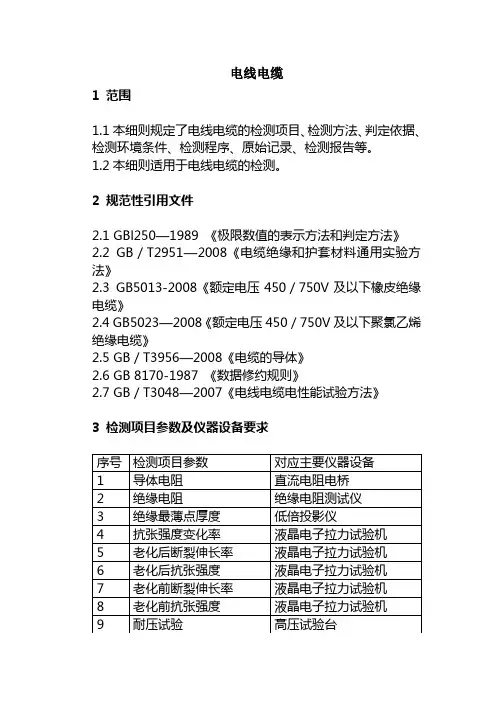 电线电缆

1 范围

1.1 本细则规定了电线电缆的检测项目、检测方法、判定依据、检测环境条件、检测程序、原始记录、检测报告等。
1.2 本细则适用于电线电缆的检测。

2 规范性引用文件

2.1 GBI250—1989 《极限数值的表示方法和判定方法》
2.2 GB / T2951—2008《电缆绝缘和护套材料通用实验方法》
2.3 GB5013-2008《额定电压 450 / 750V 及以下橡皮绝缘电缆》
2.4 GB5023—2008《额定电压 450 / 750V 及以下聚氯乙烯绝缘电缆》
2.5 GB / T3956—2008《电缆的导体》
2.6 GB 8170-1987 《数据修约规则》
2.7 GB / T3048—2007《电线电缆电性能试验方法》

3 检测项目参数及仪器设备要求

| 序号 | 检测项目参数 | 对应主要仪器设备 |
|---|---|---|
| 1 | 导体电阻 | 直流电阻电桥 |
| 2 | 绝缘电阻 | 绝缘电阻测试仪 |
| 3 | 绝缘最薄点厚度 | 低倍投影仪 |
| 4 | 抗张强度变化率 | 液晶电子拉力试验机 |
| 5 | 老化后断裂伸长率 | 液晶电子拉力试验机 |
| 6 | 老化后抗张强度 | 液晶电子拉力试验机 |
| 7 | 老化前断裂伸长率 | 液晶电子拉力试验机 |
| 8 | 老化前抗张强度 | 液晶电子拉力试验机 |
| 9 | 耐压试验 | 高压试验台 |